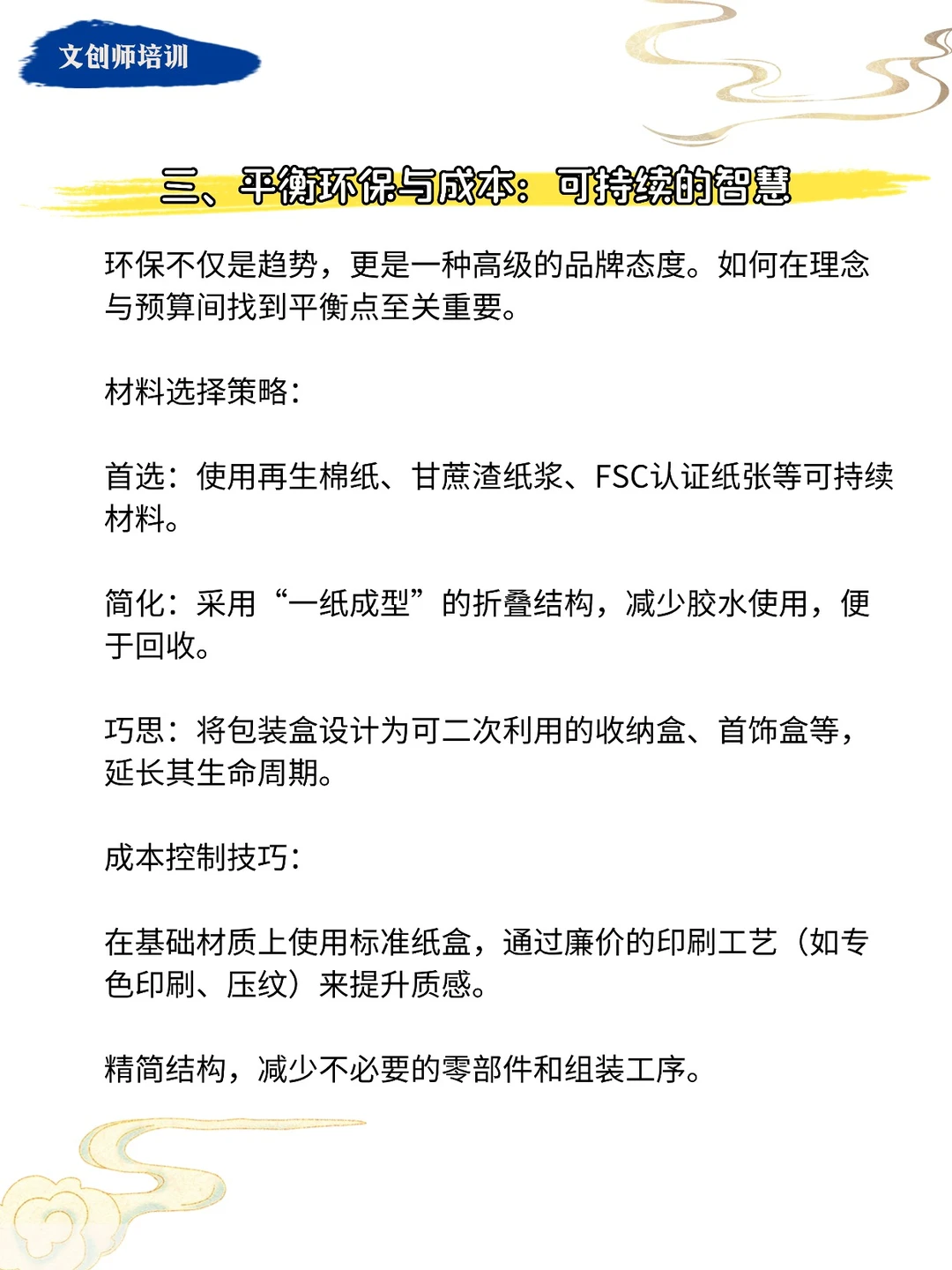 文创师培训

三、平衡环保与成本：可持续的智慧

环保不仅是趋势，更是一种高级的品牌态度。如何在理念与预算间找到平衡点至关重要。

材料选择策略：

首选：使用再生棉纸、甘蔗渣纸浆、FSC认证纸张等可持续材料。

简化：采用“一纸成型”的折叠结构，减少胶水使用，便于回收。

巧思：将包装盒设计为可二次利用的收纳盒、首饰盒等，延长其生命周期。

成本控制技巧：

在基础材质上使用标准纸盒，通过廉价的印刷工艺（如专色印刷、压纹）来提升质感。

精简结构，减少不必要的零部件和组装工序。